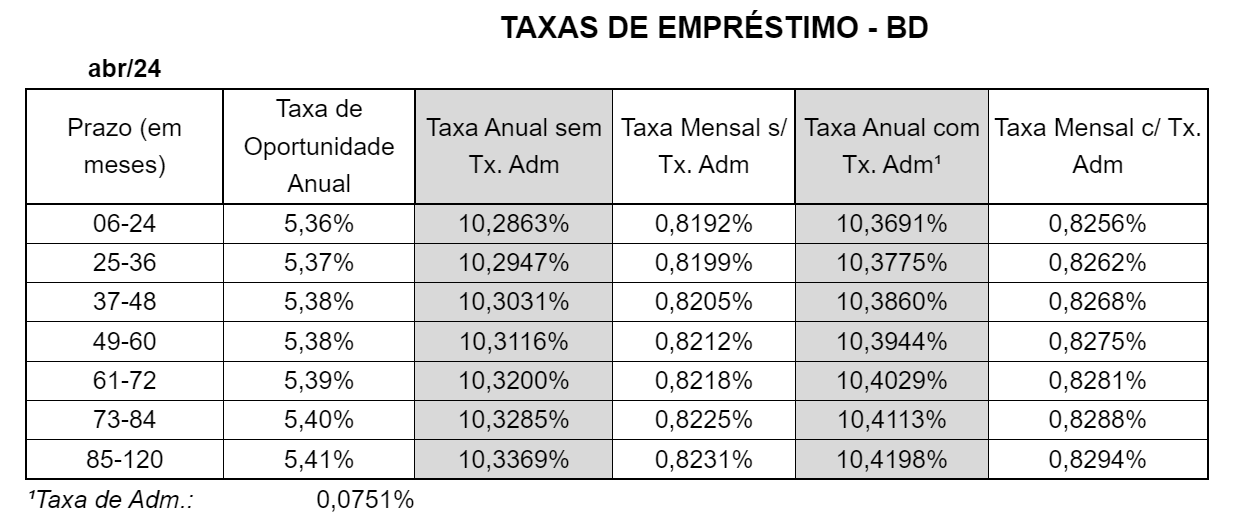 TAXAS DE EMPRÉSTIMO - BD

abr/24

| Prazo (em meses) | Taxa de Oportunidade Anual | Taxa Anual sem Tx. Adm | Taxa Mensal s/ Tx. Adm | Taxa Anual com Tx. Adm¹ | Taxa Mensal c/ Tx. Adm |
|---|---|---|---|---|---|
| 06-24 | 5,36% | 10,2863% | 0,8192% | 10,3691% | 0,8256% |
| 25-36 | 5,37% | 10,2947% | 0,8199% | 10,3775% | 0,8262% |
| 37-48 | 5,38% | 10,3031% | 0,8205% | 10,3860% | 0,8268% |
| 49-60 | 5,38% | 10,3116% | 0,8212% | 10,3944% | 0,8275% |
| 61-72 | 5,39% | 10,3200% | 0,8218% | 10,4029% | 0,8281% |
| 73-84 | 5,40% | 10,3285% | 0,8225% | 10,4113% | 0,8288% |
| 85-120 | 5,41% | 10,3369% | 0,8231% | 10,4198% | 0,8294% |

¹Taxa de Adm.: 0,0751%